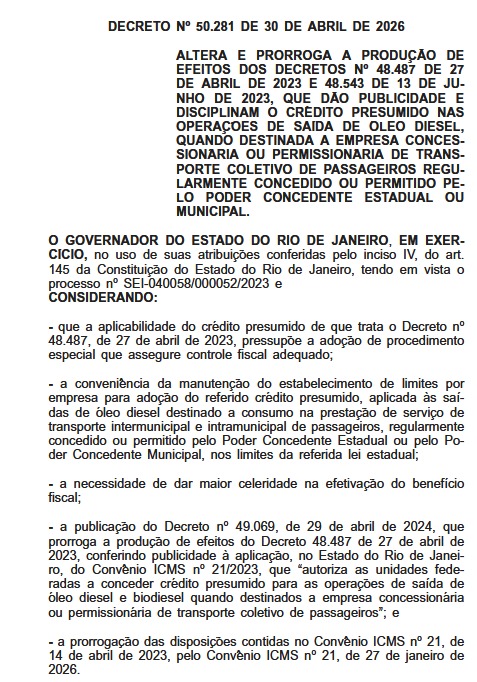 DECRETO Nº 50.281 DE 30 DE ABRIL DE 2026

ALTERA E PRORROGA A PRODUÇÃO DE EFEITOS DOS DECRETOS Nº 48.487 DE 27 DE ABRIL DE 2023 E 48.543 DE 13 DE JUNHO DE 2023, QUE DÃO PUBLICIDADE E DISCIPLINAM O CRÉDITO PRESUMIDO NAS OPERAÇOES DE SAIDA DE OLEO DIESEL, QUANDO DESTINADA A EMPRESA CONCESSIONARIA OU PERMISSIONARIA DE TRANSPORTE COLETIVO DE PASSAGEIROS REGULARMENTE CONCEDIDO OU PERMITIDO PELO PODER CONCEDENTE ESTADUAL OU MUNICIPAL.

O GOVERNADOR DO ESTADO DO RIO DE JANEIRO, EM EXERCICIO, no uso de suas atribuições conferidas pelo inciso IV, do art. 145 da Constituição do Estado do Rio de Janeiro, tendo em vista o processo nº SEI-040058/000052/2023 e
CONSIDERANDO:

- que a aplicabilidade do crédito presumido de que trata o Decreto nº 48.487, de 27 de abril de 2023, pressupõe a adoção de procedimento especial que assegure controle fiscal adequado;

- a conveniência da manutenção do estabelecimento de limites por empresa para adoção do referido crédito presumido, aplicada às saídas de óleo diesel destinado a consumo na prestação de serviço de transporte intermunicipal e intramunicipal de passageiros, regularmente concedido ou permitido pelo Poder Concedente Estadual ou pelo Poder Concedente Municipal, nos limites da referida lei estadual;

- a necessidade de dar maior celeridade na efetivação do benefício fiscal;

- a publicação do Decreto nº 49.069, de 29 de abril de 2024, que prorroga a produção de efeitos do Decreto 48.487 de 27 de abril de 2023, conferindo publicidade à aplicação, no Estado do Rio de Janeiro, do Convênio ICMS nº 21/2023, que "autoriza as unidades federadas a conceder crédito presumido para as operações de saída de óleo diesel e biodiesel quando destinados a empresa concessionária ou permissionária de transporte coletivo de passageiros"; e

- a prorrogação das disposições contidas no Convênio ICMS nº 21, de 14 de abril de 2023, pelo Convênio ICMS nº 21, de 27 de janeiro de 2026.